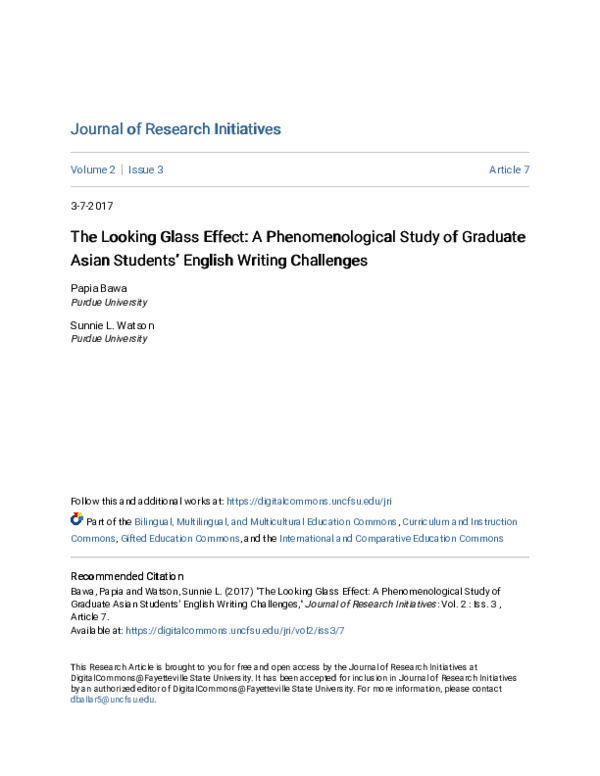 Journal of Research Initiatives

Volume 2 | Issue 3

Article 7

3-7-2017

The Looking Glass Effect: A Phenomenological Study of Graduate Asian Students' English Writing Challenges

Papia Bawa
Purdue University

Sunnie L. Watson
Purdue University

Follow this and additional works at: https://digitalcommons.uncfsu.edu/jri

Part of the Bilingual, Multilingual, and Multicultural Education Commons, Curriculum and Instruction Commons, Gifted Education Commons, and the International and Comparative Education Commons

Recommended Citation
Bawa, Papia and Watson, Sunnie L. (2017) "The Looking Glass Effect: A Phenomenological Study of Graduate Asian Students' English Writing Challenges," Journal of Research Initiatives: Vol. 2 : Iss. 3 , Article 7.
Available at: https://digitalcommons.uncfsu.edu/jri/vol2/iss3/7

This Research Article is brought to you for free and open access by the Journal of Research Initiatives at DigitalCommons@Fayetteville State University. It has been accepted for inclusion in Journal of Research Initiatives by an authorized editor of DigitalCommons@Fayetteville State University. For more information, please contact dballar5@uncfsu.edu.